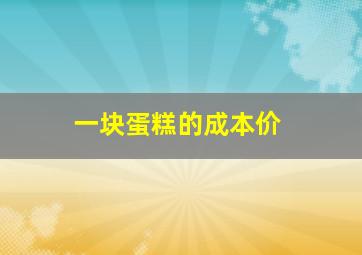 一块蛋糕的成本价